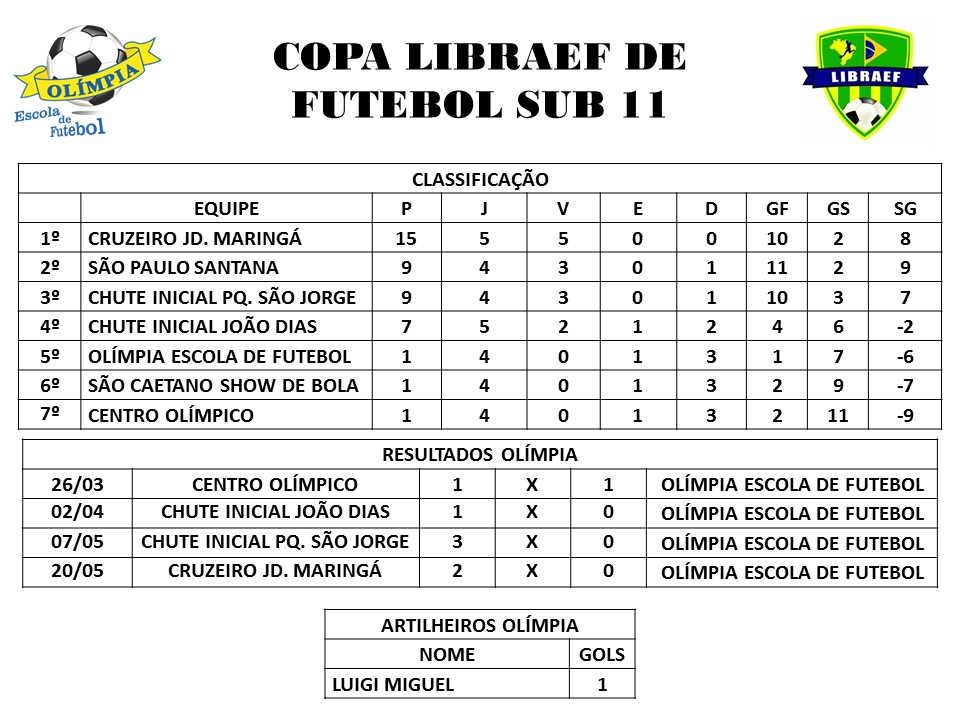 OLÍMPIA
Escola de Futebol

COPA LIBRAEF DE FUTEBOL SUB 11

LIBRAEF

CLASSIFICAÇÃO

| | EQUIPE | P | J | V | E | D | GF | GS | SG |
|---|---|---|---|---|---|---|---|---|---|
| 1º | CRUZEIRO JD. MARINGÁ | 15 | 5 | 5 | 0 | 0 | 10 | 2 | 8 |
| 2º | SÃO PAULO SANTANA | 9 | 4 | 3 | 0 | 1 | 11 | 2 | 9 |
| 3º | CHUTE INICIAL PQ. SÃO JORGE | 9 | 4 | 3 | 0 | 1 | 10 | 3 | 7 |
| 4º | CHUTE INICIAL JOÃO DIAS | 7 | 5 | 2 | 1 | 2 | 4 | 6 | -2 |
| 5º | OLÍMPIA ESCOLA DE FUTEBOL | 1 | 4 | 0 | 1 | 3 | 1 | 7 | -6 |
| 6º | SÃO CAETANO SHOW DE BOLA | 1 | 4 | 0 | 1 | 3 | 2 | 9 | -7 |
| 7º | CENTRO OLÍMPICO | 1 | 4 | 0 | 1 | 3 | 2 | 11 | -9 |

RESULTADOS OLÍMPIA

| 26/03 | CENTRO OLÍMPICO | 1 | X | 1 | OLÍMPIA ESCOLA DE FUTEBOL |
|---|---|---|---|---|---|
| 02/04 | CHUTE INICIAL JOÃO DIAS | 1 | X | 0 | OLÍMPIA ESCOLA DE FUTEBOL |
| 07/05 | CHUTE INICIAL PQ. SÃO JORGE | 3 | X | 0 | OLÍMPIA ESCOLA DE FUTEBOL |
| 20/05 | CRUZEIRO JD. MARINGÁ | 2 | X | 0 | OLÍMPIA ESCOLA DE FUTEBOL |

ARTILHEIROS OLÍMPIA

| NOME | GOLS |
|---|---|
| LUIGI MIGUEL | 1 |